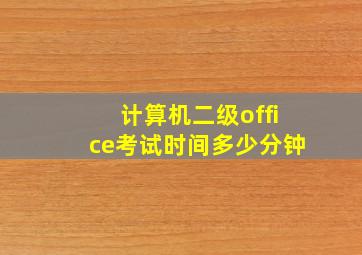 计算机二级office考试时间多少分钟